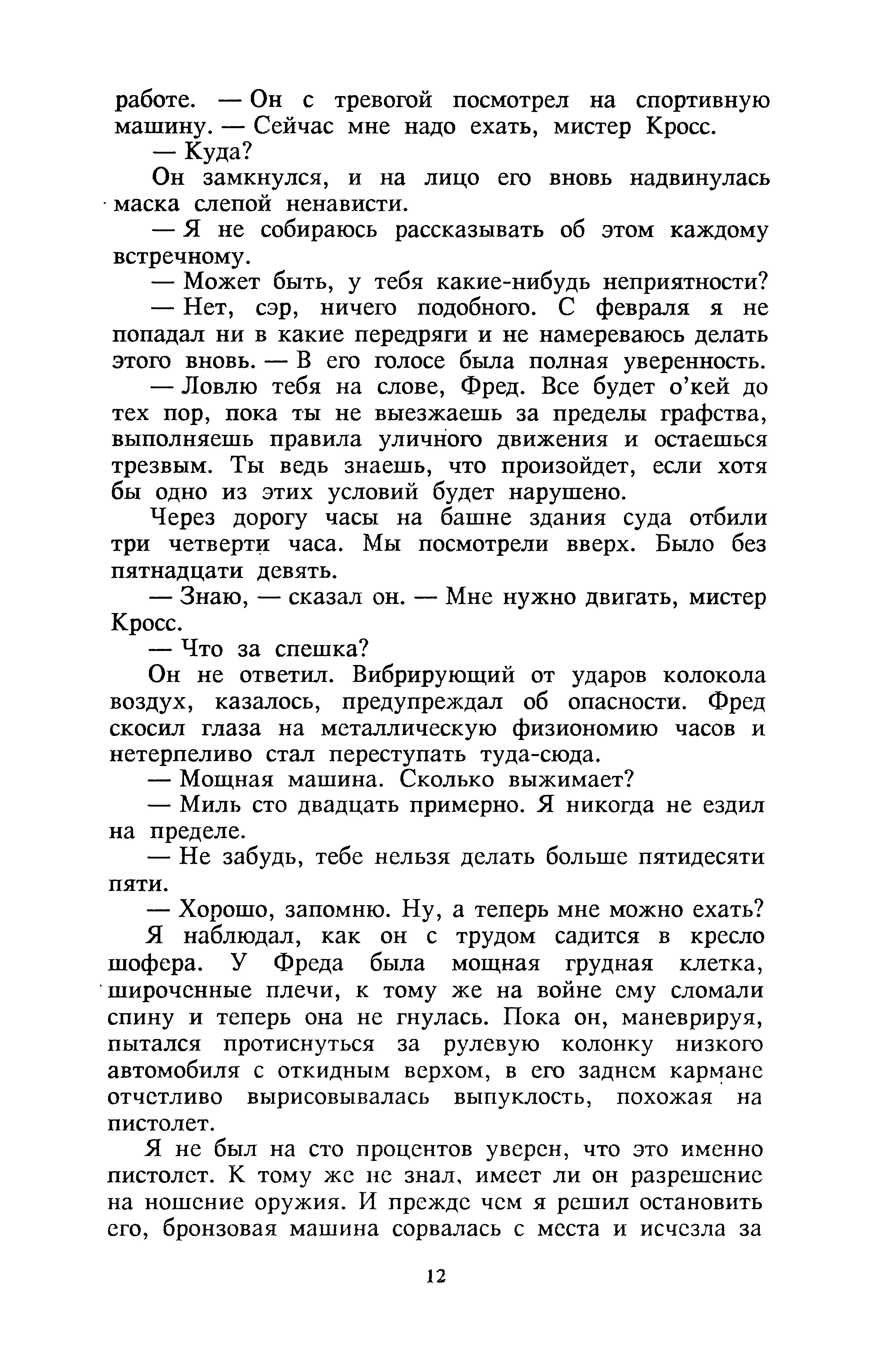 работе. — Он с тревогой посмотрел на спортивную машину. — Сейчас мне надо ехать, мистер Кросс.

— Куда?

Он замкнулся, и на лицо его вновь надвинулась маска слепой ненависти.

— Я не собираюсь рассказывать об этом каждому встречному.

— Может быть, у тебя какие-нибудь неприятности?

— Нет, сэр, ничего подобного. С февраля я не попадал ни в какие передряги и не намереваюсь делать этого вновь. — В его голосе была полная уверенность.

— Ловлю тебя на слове, Фред. Все будет о'кей до тех пор, пока ты не выезжаешь за пределы графства, выполняешь правила уличного движения и остаешься трезвым. Ты ведь знаешь, что произойдет, если хотя бы одно из этих условий будет нарушено.

Через дорогу часы на башне здания суда отбили три четверти часа. Мы посмотрели вверх. Было без пятнадцати девять.

— Знаю, — сказал он. — Мне нужно двигать, мистер Кросс.

— Что за спешка?

Он не ответил. Вибрирующий от ударов колокола воздух, казалось, предупреждал об опасности. Фред скосил глаза на металлическую физиономию часов и нетерпеливо стал переступать туда-сюда.

— Мощная машина. Сколько выжимает?

— Миль сто двадцать примерно. Я никогда не ездил на пределе.

— Не забудь, тебе нельзя делать больше пятидесяти пяти.

— Хорошо, запомню. Ну, а теперь мне можно ехать?

Я наблюдал, как он с трудом садится в кресло шофера. У Фреда была мощная грудная клетка, широченные плечи, к тому же на войне ему сломали спину и теперь она не гнулась. Пока он, маневрируя, пытался протиснуться за рулевую колонку низкого автомобиля с откидным верхом, в его заднем кармане отчетливо вырисовывалась выпуклость, похожая на пистолет.

Я не был на сто процентов уверен, что это именно пистолет. К тому же не знал, имеет ли он разрешение на ношение оружия. И прежде чем я решил остановить его, бронзовая машина сорвалась с места и исчезла за

12